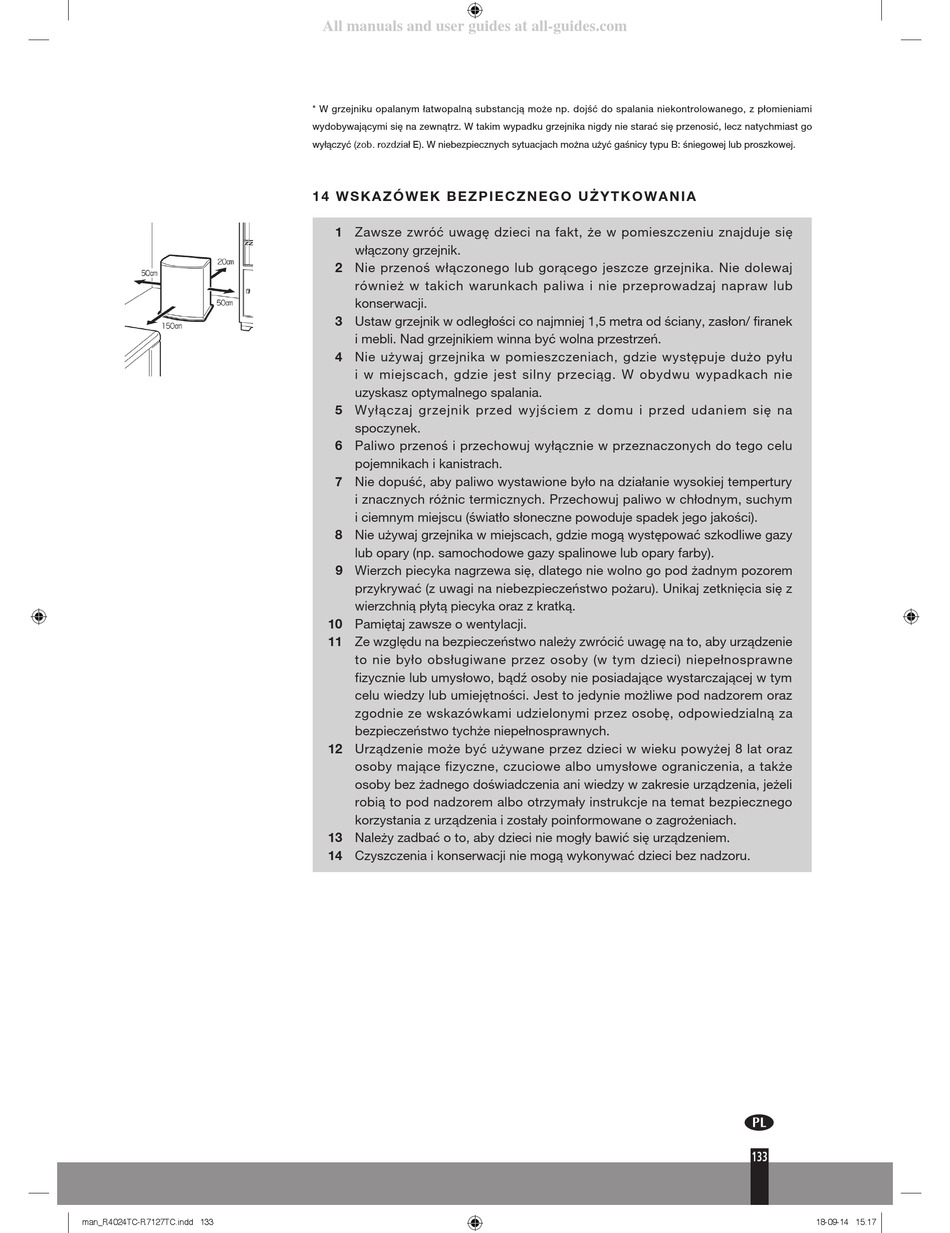 All manuals and user guides at all-guides.com

* W grzejniku opalanym łatwopalną substancją może np. dojść do spalania niekontrolowanego, z płomieniami wydobywającymi się na zewnątrz. W takim wypadku grzejnika nigdy nie starać się przenosić, lecz natychmiast go wyłączyć (zob. rozdział E). W niebezpiecznych sytuacjach można użyć gaśnicy typu B: śniegowej lub proszkowej.

14 WSKAZÓWEK BEZPIECZNEGO UŻYTKOWANIA

50cm
20cm
50cm
150cm

1 Zawsze zwróć uwagę dzieci na fakt, że w pomieszczeniu znajduje się włączony grzejnik.
2 Nie przenoś włączonego lub gorącego jeszcze grzejnika. Nie dolewaj również w takich warunkach paliwa i nie przeprowadzaj napraw lub konserwacji.
3 Ustaw grzejnik w odległości co najmniej 1,5 metra od ściany, zasłon/ firanek i mebli. Nad grzejnikiem winna być wolna przestrzeń.
4 Nie używaj grzejnika w pomieszczeniach, gdzie występuje dużo pyłu i w miejscach, gdzie jest silny przeciąg. W obydwu wypadkach nie uzyskasz optymalnego spalania.
5 Wyłączaj grzejnik przed wyjściem z domu i przed udaniem się na spoczynek.
6 Paliwo przenoś i przechowuj wyłącznie w przeznaczonych do tego celu pojemnikach i kanistrach.
7 Nie dopuść, aby paliwo wystawione było na działanie wysokiej tempertury i znacznych różnic termicznych. Przechowuj paliwo w chłodnym, suchym i ciemnym miejscu (światło słoneczne powoduje spadek jego jakości).
8 Nie używaj grzejnika w miejscach, gdzie mogą występować szkodliwe gazy lub opary (np. samochodowe gazy spalinowe lub opary farby).
9 Wierzch piecyka nagrzewa się, dlatego nie wolno go pod żadnym pozorem przykrywać (z uwagi na niebezpieczeństwo pożaru). Unikaj zetknięcia się z wierzchnią płytą piecyka oraz z kratką.
10 Pamiętaj zawsze o wentylacji.
11 Ze względu na bezpieczeństwo należy zwrócić uwagę na to, aby urządzenie to nie było obsługiwane przez osoby (w tym dzieci) niepełnosprawne fizycznie lub umysłowo, bądź osoby nie posiadające wystarczającej w tym celu wiedzy lub umiejętności. Jest to jedynie możliwe pod nadzorem oraz zgodnie ze wskazówkami udzielonymi przez osobę, odpowiedzialną za bezpieczeństwo tychże niepełnosprawnych.
12 Urządzenie może być używane przez dzieci w wieku powyżej 8 lat oraz osoby mające fizyczne, czuciowe albo umysłowe ograniczenia, a także osoby bez żadnego doświadczenia ani wiedzy w zakresie urządzenia, jeżeli robią to pod nadzorem albo otrzymały instrukcje na temat bezpiecznego korzystania z urządzenia i zostały poinformowane o zagrożeniach.
13 Należy zadbać o to, aby dzieci nie mogły bawić się urządzeniem.
14 Czyszczenia i konserwacji nie mogą wykonywać dzieci bez nadzoru.

PL
133

man_R4024TC-R7127TC.indd 133
18-09-14 15:17